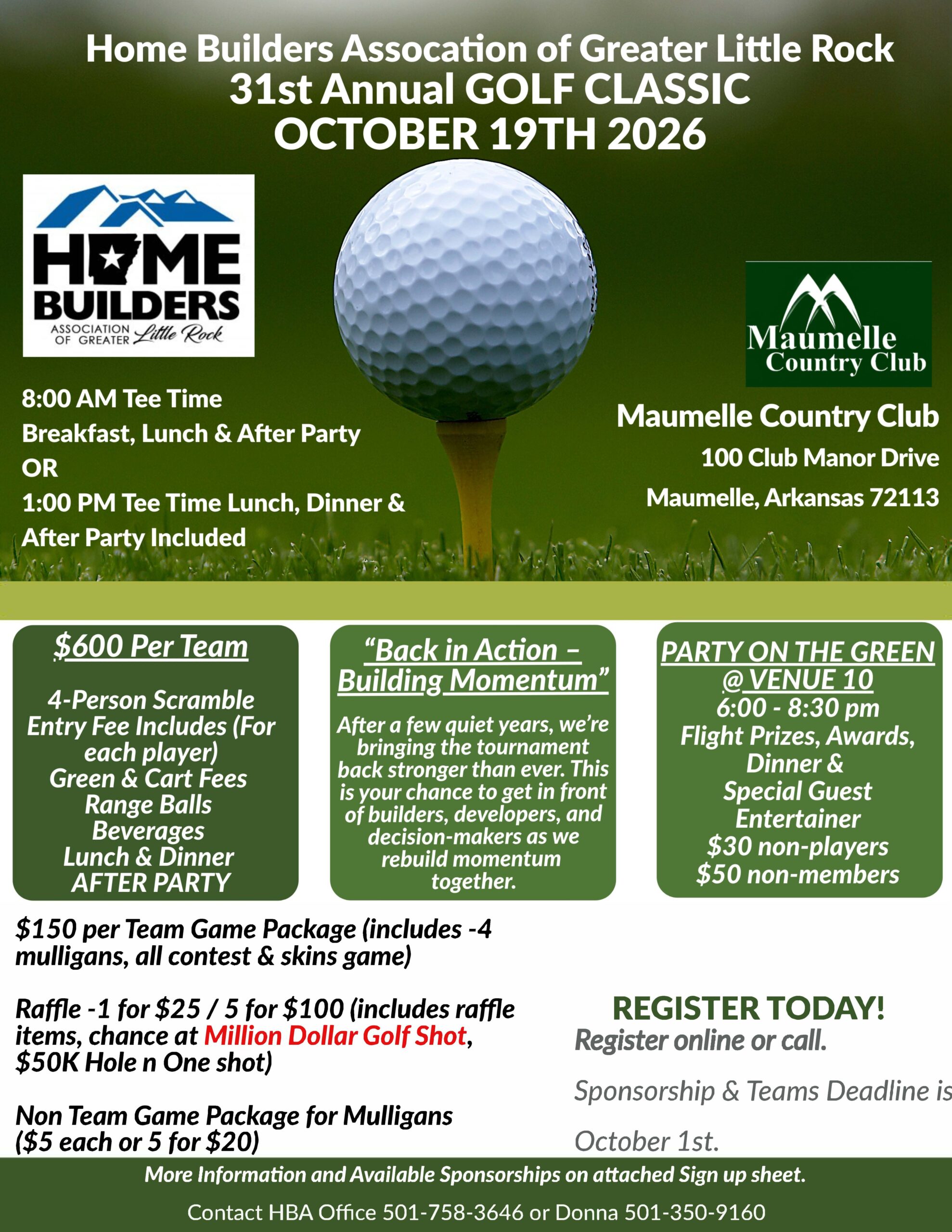 Home Builders Assocation of Greater Little Rock
31st Annual GOLF CLASSIC
OCTOBER 19TH 2026

HOME
BUILDERS
ASSOCIATION OF GREATER Little Rock

8:00 AM Tee Time
Breakfast, Lunch & After Party
OR
1:00 PM Tee Time Lunch, Dinner & After Party Included

Maumelle
Country Club

Maumelle Country Club
100 Club Manor Drive
Maumelle, Arkansas 72113

$600 Per Team

4-Person Scramble
Entry Fee Includes (For each player)
Green & Cart Fees
Range Balls
Beverages
Lunch & Dinner
AFTER PARTY

"Back in Action – Building Momentum"

After a few quiet years, we're bringing the tournament back stronger than ever. This is your chance to get in front of builders, developers, and decision-makers as we rebuild momentum together.

PARTY ON THE GREEN @ VENUE 10
6:00 - 8:30 pm
Flight Prizes, Awards,
Dinner &
Special Guest
Entertainer
$30 non-players
$50 non-members

$150 per Team Game Package (includes -4 mulligans, all contest & skins game)

Raffle -1 for $25 / 5 for $100 (includes raffle items, chance at Million Dollar Golf Shot, $50K Hole n One shot)

Non Team Game Package for Mulligans ($5 each or 5 for $20)

REGISTER TODAY!
Register online or call.

Sponsorship & Teams Deadline is

October 1st.

More Information and Available Sponsorships on attached Sign up sheet.

Contact HBA Office 501-758-3646 or Donna 501-350-9160